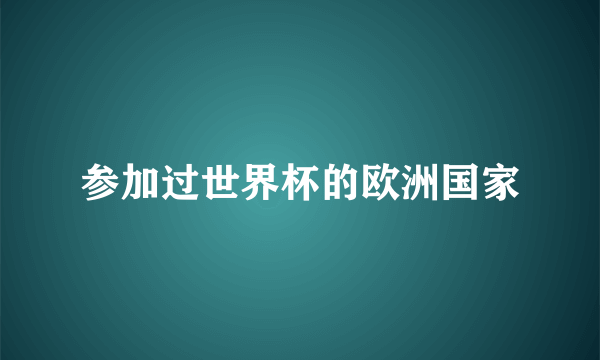 参加过世界杯的欧洲国家